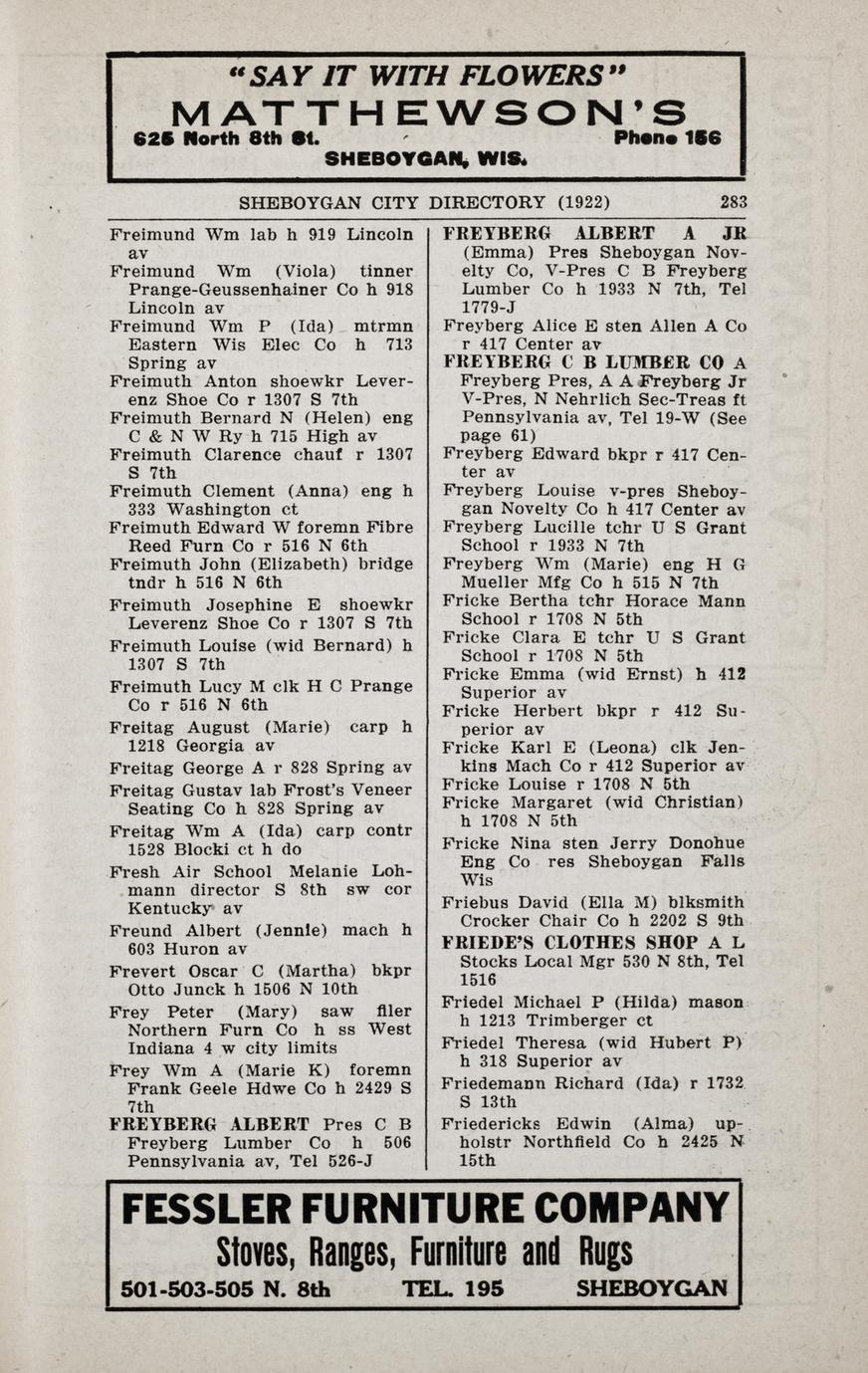 "SAY IT WITH FLOWERS"
MATTHEWSON'S
626 North 8th St. Phone 156
SHEBOYGAN, WIS.

SHEBOYGAN CITY DIRECTORY (1922) 283

Freimund Wm lab h 919 Lincoln av
Freimund Wm (Viola) tinner Prange-Geussenhainer Co h 918 Lincoln av
Freimund Wm P (Ida) mtrmn Eastern Wis Elec Co h 713 Spring av
Freimuth Anton shoewkr Leverenz Shoe Co r 1307 S 7th
Freimuth Bernard N (Helen) eng C & N W Ry h 715 High av
Freimuth Clarence chauf r 1307 S 7th
Freimuth Clement (Anna) eng h 333 Washington ct
Freimuth Edward W foremn Fibre Reed Furn Co r 516 N 6th
Freimuth John (Elizabeth) bridge tndr h 516 N 6th
Freimuth Josephine E shoewkr Leverenz Shoe Co r 1307 S 7th
Freimuth Louise (wid Bernard) h 1307 S 7th
Freimuth Lucy M clk H C Prange Co r 516 N 6th
Freitag August (Marie) carp h 1218 Georgia av
Freitag George A r 828 Spring av
Freitag Gustav lab Frost's Veneer Seating Co h 828 Spring av
Freitag Wm A (Ida) carp contr 1528 Blocki ct h do
Fresh Air School Melanie Lohmann director S 8th sw cor Kentucky av
Freund Albert (Jennie) mach h 603 Huron av
Frevert Oscar C (Martha) bkpr Otto Junck h 1506 N 10th
Frey Peter (Mary) saw filer Northern Furn Co h ss West Indiana 4 w city limits
Frey Wm A (Marie K) foremn Frank Geele Hdwe Co h 2429 S 7th
FREYBERG ALBERT Pres C B Freyberg Lumber Co h 506 Pennsylvania av, Tel 526-J

FREYBERG ALBERT A JR (Emma) Pres Sheboygan Novelty Co, V-Pres C B Freyberg Lumber Co h 1933 N 7th, Tel 1779-J
Freyberg Alice E sten Allen A Co r 417 Center av
FREYBERG C B LUMBER CO A Freyberg Pres, A A Freyberg Jr V-Pres, N Nehrlich Sec-Treas ft Pennsylvania av, Tel 19-W (See page 61)
Freyberg Edward bkpr r 417 Center av
Freyberg Louise v-pres Sheboygan Novelty Co h 417 Center av
Freyberg Lucille tchr U S Grant School r 1933 N 7th
Freyberg Wm (Marie) eng H G Mueller Mfg Co h 515 N 7th
Fricke Bertha tchr Horace Mann School r 1708 N 5th
Fricke Clara E tchr U S Grant School r 1708 N 5th
Fricke Emma (wid Ernst) h 412 Superior av
Fricke Herbert bkpr r 412 Superior av
Fricke Karl E (Leona) clk Jenkins Mach Co r 412 Superior av
Fricke Louise r 1708 N 5th
Fricke Margaret (wid Christian) h 1708 N 5th
Fricke Nina sten Jerry Donohue Eng Co res Sheboygan Falls Wis
Friebus David (Ella M) blksmith Crocker Chair Co h 2202 S 9th
FRIEDE'S CLOTHES SHOP A L Stocks Local Mgr 530 N 8th, Tel 1516
Friedel Michael P (Hilda) mason h 1213 Trimberger ct
Friedel Theresa (wid Hubert P) h 318 Superior av
Friedemann Richard (Ida) r 1732 S 13th
Friedericks Edwin (Alma) upholstr Northfield Co h 2425 N 15th

FESSLER FURNITURE COMPANY
Stoves, Ranges, Furniture and Rugs
501-503-505 N. 8th TEL. 195 SHEBOYGAN